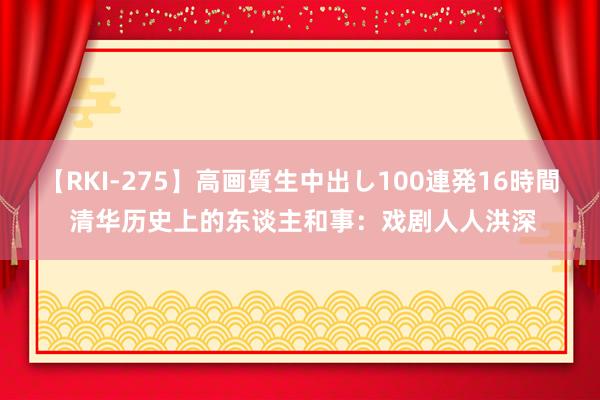 【RKI-275】高画質生中出し100連発16時間
清华历史上的东谈主和事：戏剧人人洪深